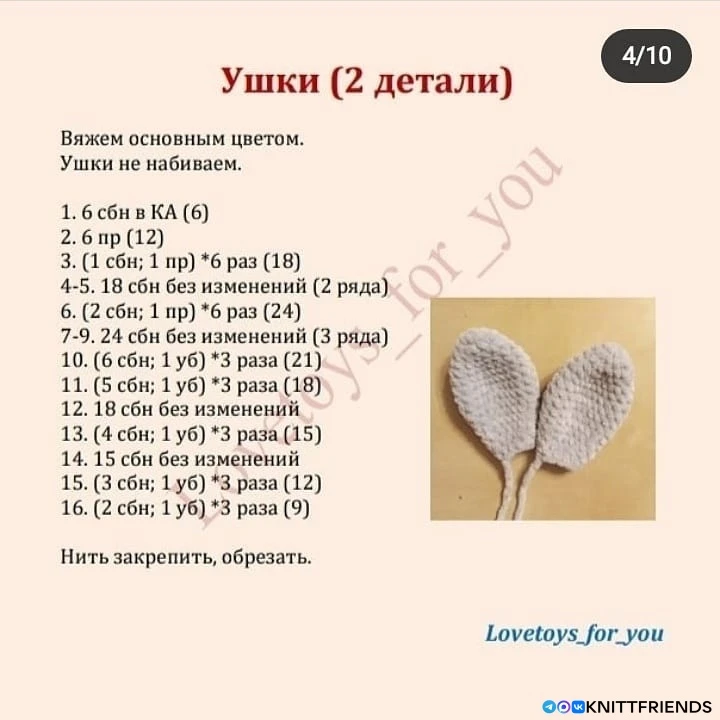 4/10

Ушки (2 детали)

Вяжем основным цветом.
Ушки не набиваем.

1. 6 сбн в КА (6)
2. 6 пр (12)
3. (1 сбн; 1 пр) *6 раз (18)
4-5. 18 сбн без изменений (2 ряда)
6. (2 сбн; 1 пр) *6 раз (24)
7-9. 24 сбн без изменений (3 ряда)
10. (6 сбн; 1 уб) *3 раза (21)
11. (5 сбн; 1 уб) *3 раза (18)
12. 18 сбн без изменений
13. (4 сбн; 1 уб) *3 раза (15)
14. 15 сбн без изменений
15. (3 сбн; 1 уб) *3 раза (12)
16. (2 сбн; 1 уб) *3 раза (9)

Нить закрепить, обрезать.

Lovetoys_for_you

Lovetoys_for_you

KNITTFRIENDS